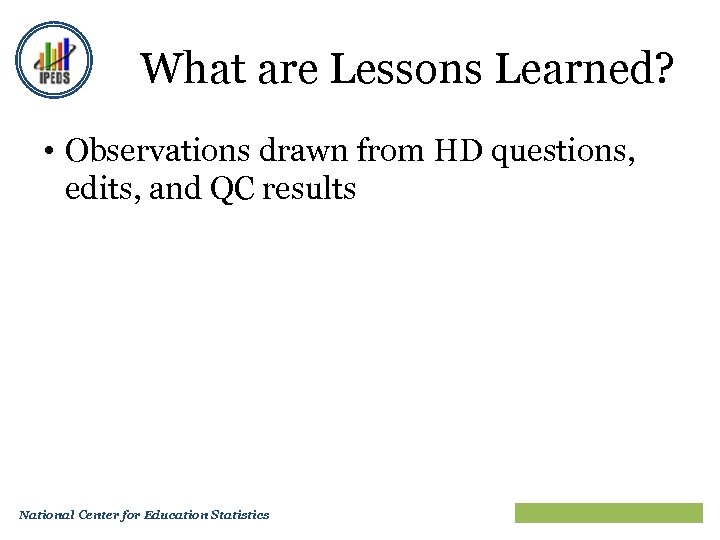 IPEDS

What are Lessons Learned?

• Observations drawn from HD questions, edits, and QC results

National Center for Education Statistics